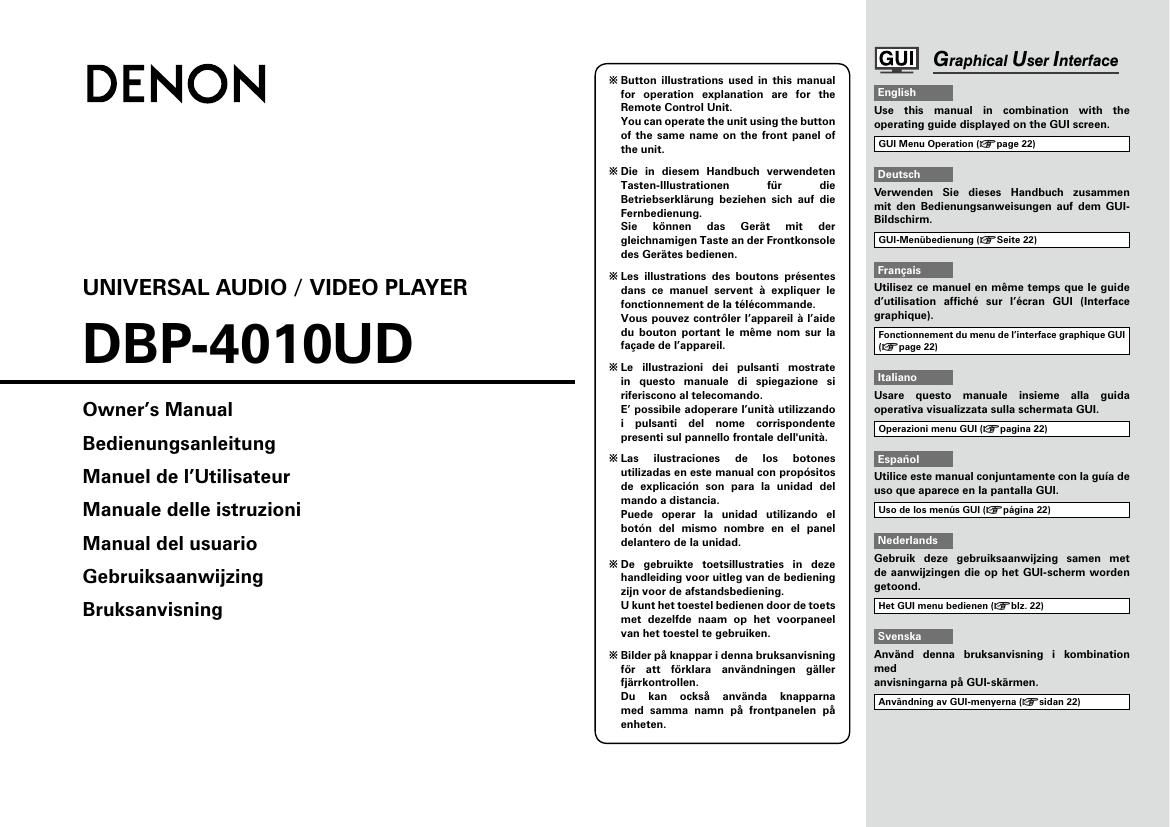 DENON

UNIVERSAL AUDIO / VIDEO PLAYER

DBP-4010UD

Owner's Manual

Bedienungsanleitung

Manuel de l'Utilisateur

Manuale delle istruzioni

Manual del usuario

Gebruiksaanwijzing

Bruksanvisning

※ Button illustrations used in this manual for operation explanation are for the Remote Control Unit.
You can operate the unit using the button of the same name on the front panel of the unit.

※ Die in diesem Handbuch verwendeten Tasten-Illustrationen für die Betriebserklärung beziehen sich auf die Fernbedienung.
Sie können das Gerät mit der gleichnamigen Taste an der Frontkonsole des Gerätes bedienen.

※ Les illustrations des boutons présentes dans ce manuel servent à expliquer le fonctionnement de la télécommande.
Vous pouvez contrôler l'appareil à l'aide du bouton portant le même nom sur la façade de l'appareil.

※ Le illustrazioni dei pulsanti mostrate in questo manuale di spiegazione si riferiscono al telecomando.
E' possibile adoperare l'unità utilizzando i pulsanti del nome corrispondente presenti sul pannello frontale dell'unità.

※ Las ilustraciones de los botones utilizadas en este manual con propósitos de explicación son para la unidad del mando a distancia.
Puede operar la unidad utilizando el botón del mismo nombre en el panel delantero de la unidad.

※ De gebruikte toetsillustraties in deze handleiding voor uitleg van de bediening zijn voor de afstandsbediening.
U kunt het toestel bedienen door de toets met dezelfde naam op het voorpaneel van het toestel te gebruiken.

※ Bilder på knappar i denna bruksanvisning för att förklara användningen gäller fjärrkontrollen.
Du kan också använda knapparna med samma namn på frontpanelen på enheten.

GUI Graphical User Interface

English
Use this manual in combination with the operating guide displayed on the GUI screen.
GUI Menu Operation (☞page 22)

Deutsch
Verwenden Sie dieses Handbuch zusammen mit den Bedienungsanweisungen auf dem GUI-Bildschirm.
GUI-Menübedienung (☞Seite 22)

Français
Utilisez ce manuel en même temps que le guide d'utilisation affiché sur l'écran GUI (Interface graphique).
Fonctionnement du menu de l'interface graphique GUI (☞page 22)

Italiano
Usare questo manuale insieme alla guida operativa visualizzata sulla schermata GUI.
Operazioni menu GUI (☞pagina 22)

Español
Utilice este manual conjuntamente con la guía de uso que aparece en la pantalla GUI.
Uso de los menús GUI (☞página 22)

Nederlands
Gebruik deze gebruiksaanwijzing samen met de aanwijzingen die op het GUI-scherm worden getoond.
Het GUI menu bedienen (☞blz. 22)

Svenska
Använd denna bruksanvisning i kombination med
anvisningarna på GUI-skärmen.
Användning av GUI-menyerna (☞sidan 22)